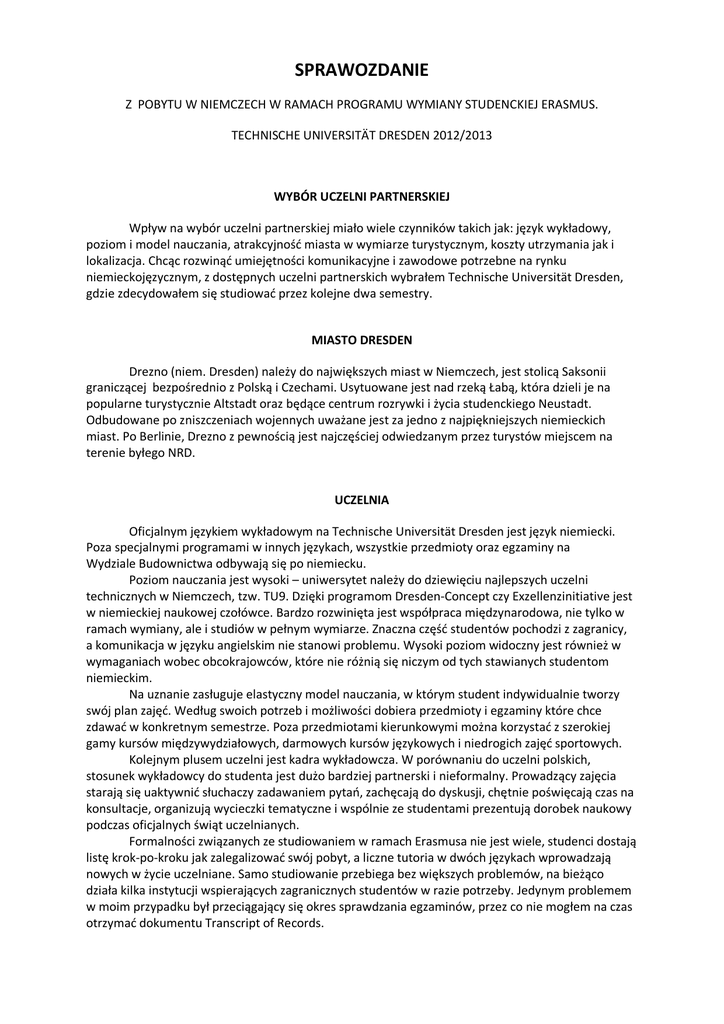 SPRAWOZDANIE

Z POBYTU W NIEMCZECH W RAMACH PROGRAMU WYMIANY STUDENCKIEJ ERASMUS.

TECHNISCHE UNIVERSITÄT DRESDEN 2012/2013

WYBÓR UCZELNI PARTNERSKIEJ

Wpływ na wybór uczelni partnerskiej miało wiele czynników takich jak: język wykładowy, poziom i model nauczania, atrakcyjność miasta w wymiarze turystycznym, koszty utrzymania jak i lokalizacja. Chcąc rozwinąć umiejętności komunikacyjne i zawodowe potrzebne na rynku niemieckojęzycznym, z dostępnych uczelni partnerskich wybrałem Technische Universität Dresden, gdzie zdecydowałem się studiować przez kolejne dwa semestry.

MIASTO DRESDEN

Drezno (niem. Dresden) należy do największych miast w Niemczech, jest stolicą Saksonii graniczącej bezpośrednio z Polską i Czechami. Usytuowane jest nad rzeką Łabą, która dzieli je na popularne turystycznie Altstadt oraz będące centrum rozrywki i życia studenckiego Neustadt. Odbudowane po zniszczeniach wojennych uważane jest za jedno z najpiękniejszych niemieckich miast. Po Berlinie, Drezno z pewnością jest najczęściej odwiedzanym przez turystów miejscem na terenie byłego NRD.

UCZELNIA

Oficjalnym językiem wykładowym na Technische Universität Dresden jest język niemiecki. Poza specjalnymi programami w innych językach, wszystkie przedmioty oraz egzaminy na Wydziale Budownictwa odbywają się po niemiecku.

Poziom nauczania jest wysoki – uniwersytet należy do dziewięciu najlepszych uczelni technicznych w Niemczech, tzw. TU9. Dzięki programom Dresden-Concept czy Exzellenzinitiative jest w niemieckiej naukowej czołówce. Bardzo rozwinięta jest współpraca międzynarodowa, nie tylko w ramach wymiany, ale i studiów w pełnym wymiarze. Znaczna część studentów pochodzi z zagranicy, a komunikacja w języku angielskim nie stanowi problemu. Wysoki poziom widoczny jest również w wymaganiach wobec obcokrajowców, które nie różnią się niczym od tych stawianych studentom niemieckim.

Na uznanie zasługuje elastyczny model nauczania, w którym student indywidualnie tworzy swój plan zajęć. Według swoich potrzeb i możliwości dobiera przedmioty i egzaminy które chce zdawać w konkretnym semestrze. Poza przedmiotami kierunkowymi można korzystać z szerokiej gamy kursów międzywydziałowych, darmowych kursów językowych i niedrogich zajęć sportowych.

Kolejnym plusem uczelni jest kadra wykładowcza. W porównaniu do uczelni polskich, stosunek wykładowcy do studenta jest dużo bardziej partnerski i nieformalny. Prowadzący zajęcia starają się uaktywnić słuchaczy zadawaniem pytań, zachęcają do dyskusji, chętnie poświęcają czas na konsultacje, organizują wycieczki tematyczne i wspólnie ze studentami prezentują dorobek naukowy podczas oficjalnych świąt uczelnianych.

Formalności związanych ze studiowaniem w ramach Erasmusa nie jest wiele, studenci dostają listę krok-po-kroku jak zalegalizować swój pobyt, a liczne tutoria w dwóch językach wprowadzają nowych w życie uczelniane. Samo studiowanie przebiega bez większych problemów, na bieżąco działa kilka instytucji wspierających zagranicznych studentów w razie potrzeby. Jedynym problemem w moim przypadku był przeciągający się okres sprawdzania egzaminów, przez co nie mogłem na czas otrzymać dokumentu Transcript of Records.